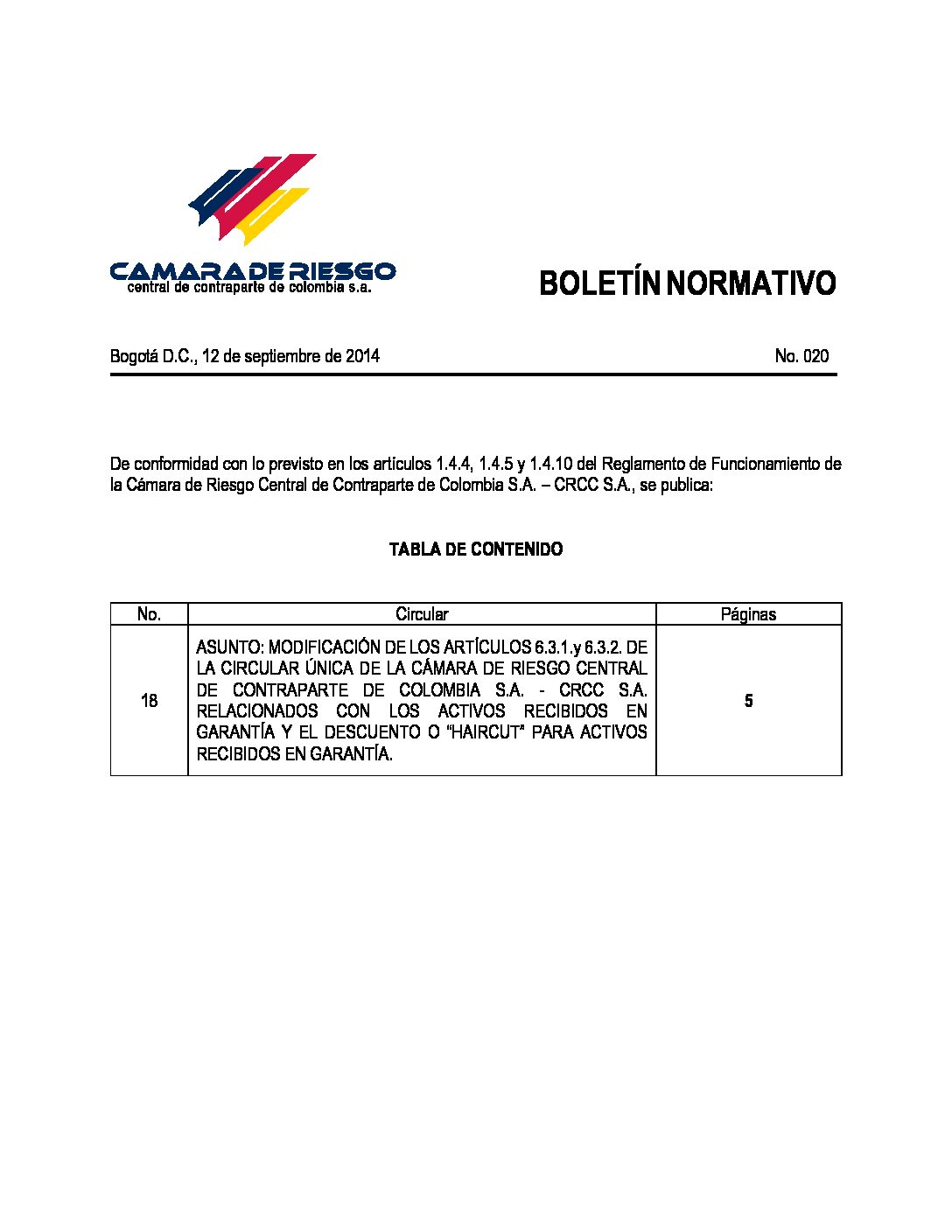 CAMARA DE RIESGO
central de contraparte de colombia s.a.

BOLETÍN NORMATIVO

Bogotá D.C., 12 de septiembre de 2014

No. 020

De conformidad con lo previsto en los artículos 1.4.4, 1.4.5 y 1.4.10 del Reglamento de Funcionamiento de la Cámara de Riesgo Central de Contraparte de Colombia S.A. – CRCC S.A., se publica:

TABLA DE CONTENIDO

| No. | Circular | Páginas |
|---|---|---|
| 18 | ASUNTO: MODIFICACIÓN DE LOS ARTÍCULOS 6.3.1. y 6.3.2. DE LA CIRCULAR ÚNICA DE LA CÁMARA DE RIESGO CENTRAL DE CONTRAPARTE DE COLOMBIA S.A. - CRCC S.A. RELACIONADOS CON LOS ACTIVOS RECIBIDOS EN GARANTÍA Y EL DESCUENTO O "HAIRCUT" PARA ACTIVOS RECIBIDOS EN GARANTÍA. | 5 |